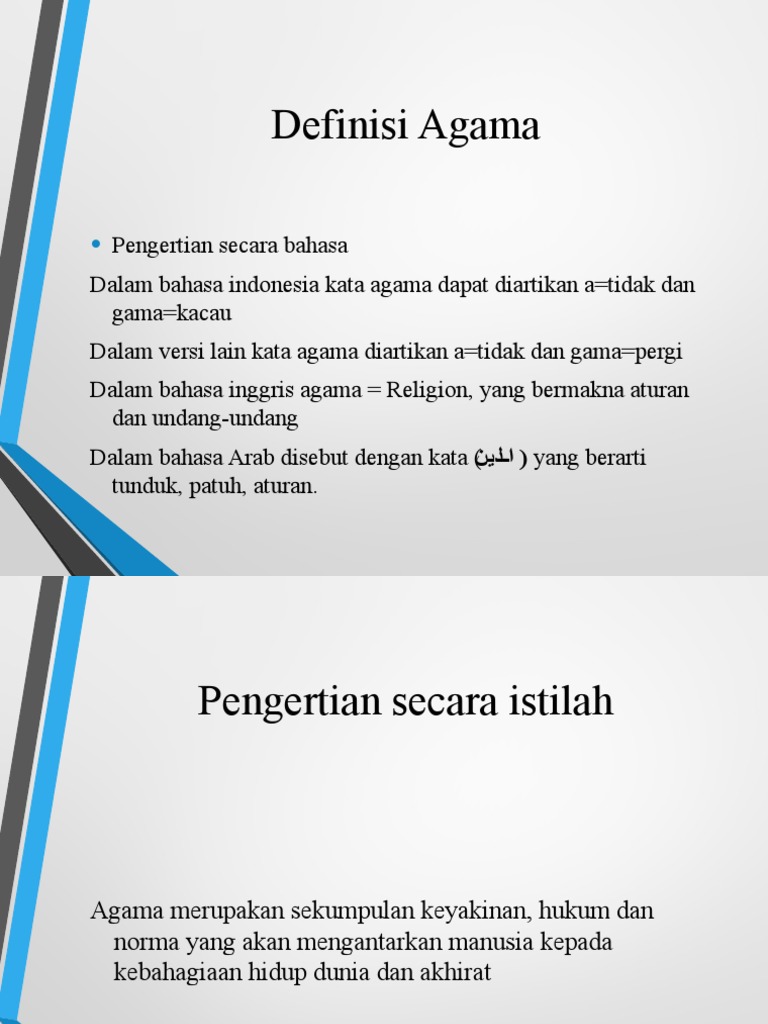 Definisi Agama

• Pengertian secara bahasa

Dalam bahasa indonesia kata agama dapat diartikan a=tidak dan gama=kacau

Dalam versi lain kata agama diartikan a=tidak dan gama=pergi

Dalam bahasa inggris agama = Religion, yang bermakna aturan dan undang-undang

Dalam bahasa Arab disebut dengan kata (الدين ) yang berarti tunduk, patuh, aturan.

Pengertian secara istilah

Agama merupakan sekumpulan keyakinan, hukum dan norma yang akan mengantarkan manusia kepada kebahagiaan hidup dunia dan akhirat